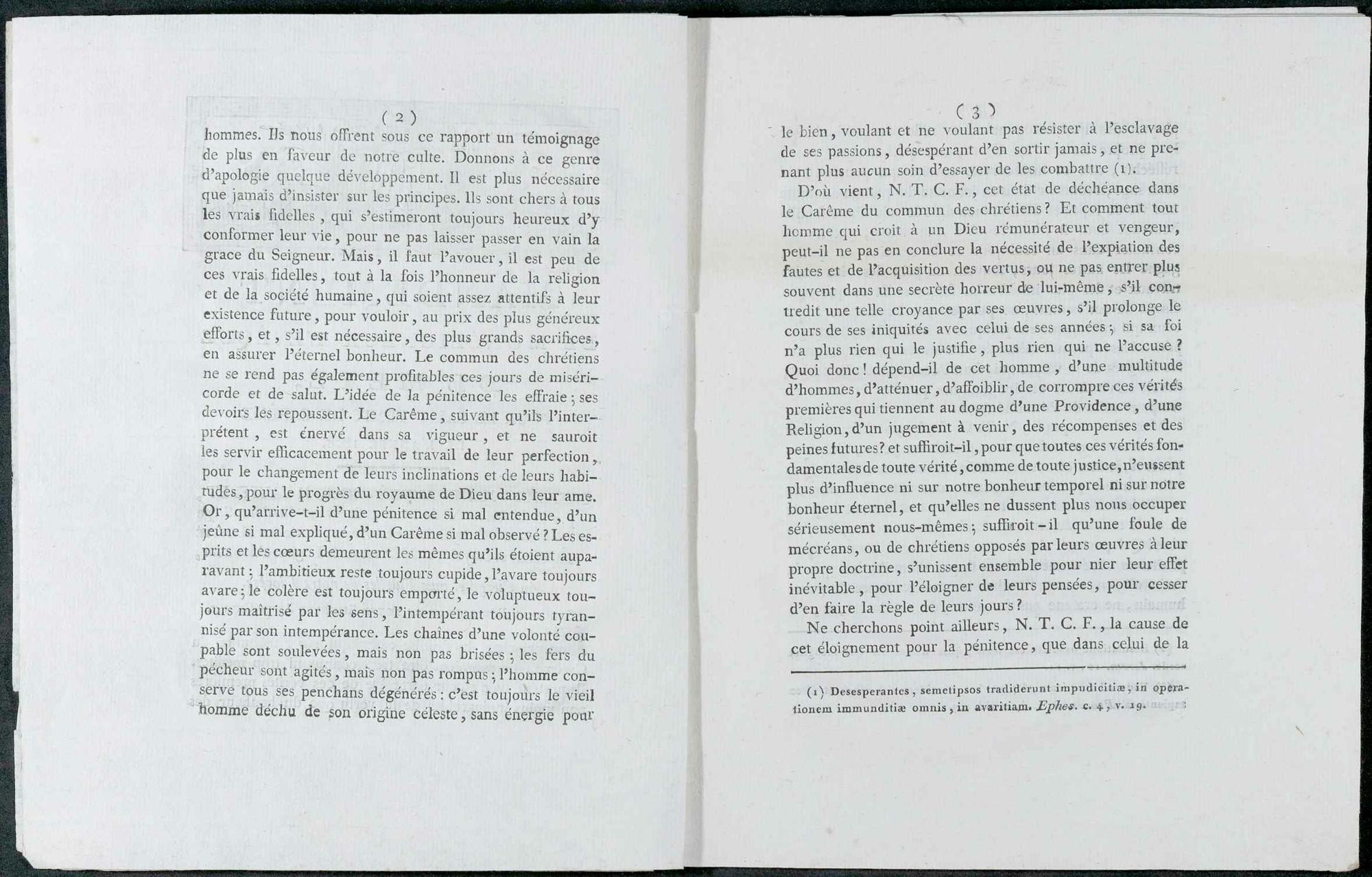 ( 2 )

hommes. Ils nous offrent sous ce rapport un témoignage de plus en faveur de notre culte. Donnons à ce genre d'apologie quelque développement. Il est plus nécessaire que jamais d'insister sur les principes. Ils sont chers à tous les vrais fidelles, qui s'estimeront toujours heureux d'y conformer leur vie, pour ne pas laisser passer en vain la grace du Seigneur. Mais, il faut l'avouer, il est peu de ces vrais fidelles, tout à la fois l'honneur de la religion et de la société humaine, qui soient assez attentifs à leur existence future, pour vouloir, au prix des plus généreux efforts, et, s'il est nécessaire, des plus grands sacrifices, en assurer l'éternel bonheur. Le commun des chrétiens ne se rend pas également profitables ces jours de miséricorde et de salut. L'idée de la pénitence les effraie; ses devoirs les repoussent. Le Carême, suivant qu'ils l'interprétent, est énervé dans sa vigueur, et ne sauroit les servir efficacement pour le travail de leur perfection, pour le changement de leurs inclinations et de leurs habitudes, pour le progrès du royaume de Dieu dans leur ame. Or, qu'arrive-t-il d'une pénitence si mal entendue, d'un jeûne si mal expliqué, d'un Carême si mal observé? Les esprits et les cœurs demeurent les mêmes qu'ils étoient auparavant; l'ambitieux reste toujours cupide, l'avare toujours avare; le colère est toujours emporté, le voluptueux toujours maîtrisé par les sens, l'intempérant toujours tyrannisé par son intempérance. Les chaînes d'une volonté coupable sont soulevées, mais non pas brisées; les fers du pécheur sont agités, mais non pas rompus; l'homme conserve tous ses penchans dégénérés: c'est toujours le vieil homme déchu de son origine céleste, sans énergie pour

( 3 )

le bien, voulant et ne voulant pas résister à l'esclavage de ses passions, désespérant d'en sortir jamais, et ne prenant plus aucun soin d'essayer de les combattre (1).

D'où vient, N. T. C. F., cet état de déchéance dans le Carême du commun des chrétiens? Et comment tout homme qui croit à un Dieu rémunérateur et vengeur, peut-il ne pas en conclure la nécessité de l'expiation des fautes et de l'acquisition des vertus, ou ne pas entrer plus souvent dans une secrète horreur de lui-même, s'il contredit une telle croyance par ses œuvres, s'il prolonge le cours de ses iniquités avec celui de ses années; si sa foi n'a plus rien qui le justifie, plus rien qui ne l'accuse? Quoi donc! dépend-il de cet homme, d'une multitude d'hommes, d'atténuer, d'affoiblir, de corrompre ces vérités premières qui tiennent au dogme d'une Providence, d'une Religion, d'un jugement à venir, des récompenses et des peines futures? et suffiroit-il, pour que toutes ces vérités fondamentales de toute vérité, comme de toute justice, n'eussent plus d'influence ni sur notre bonheur temporel ni sur notre bonheur éternel, et qu'elles ne dussent plus nous occuper sérieusement nous-mêmes; suffiroit-il qu'une foule de mécréans, ou de chrétiens opposés par leurs œuvres à leur propre doctrine, s'unissent ensemble pour nier leur effet inévitable, pour l'éloigner de leurs pensées, pour cesser d'en faire la règle de leurs jours?

Ne cherchons point ailleurs, N. T. C. F., la cause de cet éloignement pour la pénitence, que dans celui de la

(1) Desesperantes, semetipsos tradiderunt impudicitiæ, in operationem immunditiæ omnis, in avaritiam. Ephes. c. 4, v. 19.